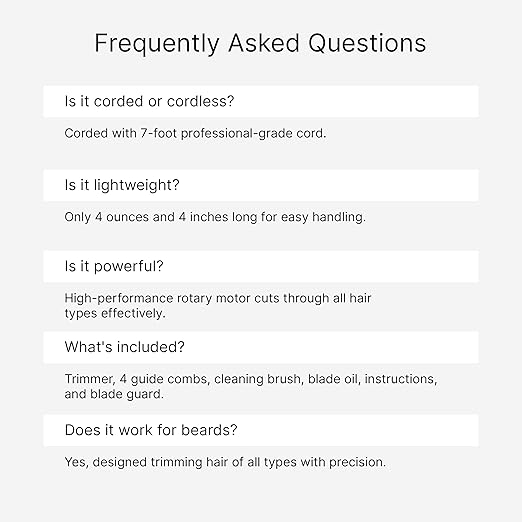 Frequently Asked Questions

Is it corded or cordless?

Corded with 7-foot professional-grade cord.

Is it lightweight?

Only 4 ounces and 4 inches long for easy handling.

Is it powerful?

High-performance rotary motor cuts through all hair types effectively.

What's included?

Trimmer, 4 guide combs, cleaning brush, blade oil, instructions, and blade guard.

Does it work for beards?

Yes, designed trimming hair of all types with precision.